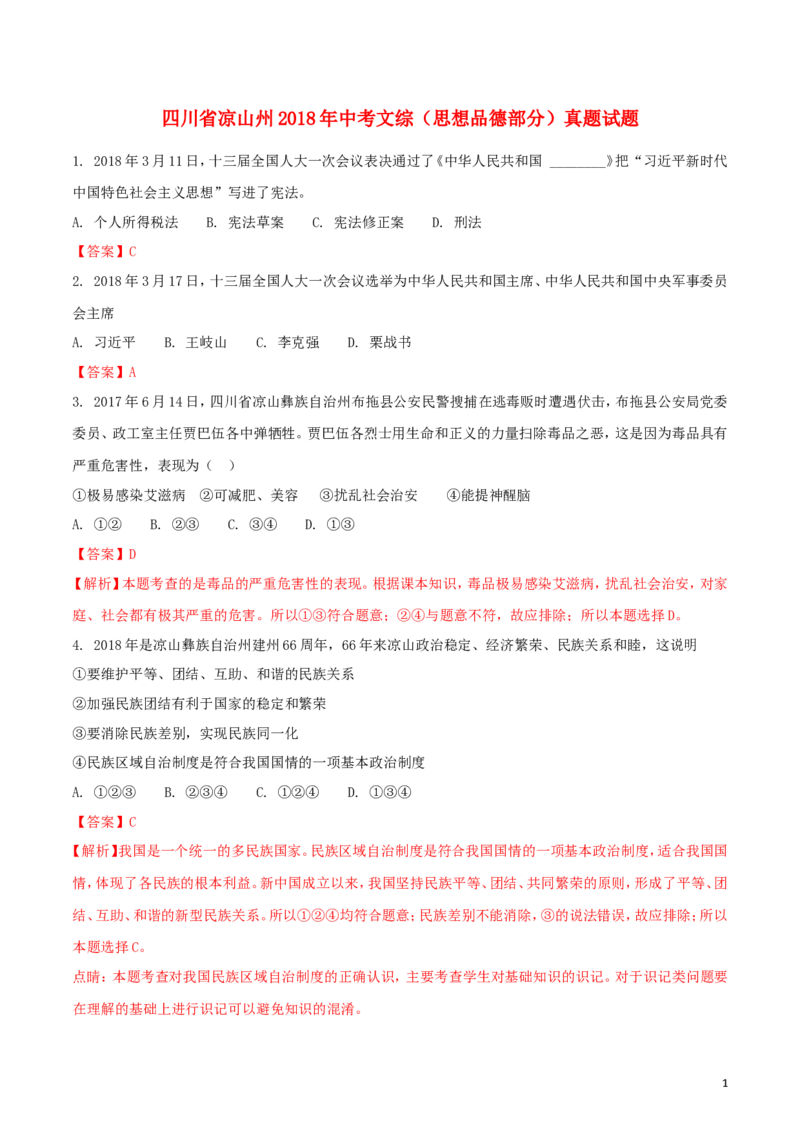 四川省凉山州2018年中考文综（思想品德部分）真题试题

1. 2018年3月11日，十三届全国人大一次会议表决通过了《中华人民共和国 ________》把“习近平新时代中国特色社会主义思想”写进了宪法。

A. 个人所得税法　B. 宪法草案　C. 宪法修正案　D. 刑法

【答案】C

2. 2018年3月17日，十三届全国人大一次会议选举为中华人民共和国主席、中华人民共和国中央军事委员会主席

A. 习近平　B. 王岐山　C. 李克强　D. 栗战书

【答案】A

3. 2017年6月14日，四川省凉山彝族自治州布拖县公安民警搜捕在逃毒贩时遭遇伏击，布拖县公安局党委委员、政工室主任贾巴伍各中弹牺牲。贾巴伍各烈士用生命和正义的力量扫除毒品之恶，这是因为毒品具有严重危害性，表现为（　）

①极易感染艾滋病　②可减肥、美容　③扰乱社会治安　④能提神醒脑

A. ①②　B. ②③　C. ③④　D. ①③

【答案】D

【解析】本题考查的是毒品的严重危害性的表现。根据课本知识，毒品极易感染艾滋病，扰乱社会治安，对家庭、社会都有极其严重的危害。所以①③符合题意；②④与题意不符，故应排除；所以本题选择D。

4. 2018年是凉山彝族自治州建州66周年，66年来凉山政治稳定、经济繁荣、民族关系和睦，这说明

①要维护平等、团结、互助、和谐的民族关系

②加强民族团结有利于国家的稳定和繁荣

③要消除民族差别，实现民族同一化

④民族区域自治制度是符合我国国情的一项基本政治制度

A. ①②③　B. ②③④　C. ①②④　D. ①③④

【答案】C

【解析】我国是一个统一的多民族国家。民族区域自治制度是符合我国国情的一项基本政治制度，适合我国国情，体现了各民族的根本利益。新中国成立以来，我国坚持民族平等、团结、共同繁荣的原则，形成了平等、团结、互助、和谐的新型民族关系。所以①②④均符合题意；民族差别不能消除，③的说法错误，故应排除；所以本题选择C。

点睛：本题考查对我国民族区域自治制度的正确认识，主要考查学生对基础知识的识记。对于识记类问题要在理解的基础上进行识记可以避免知识的混淆。

1